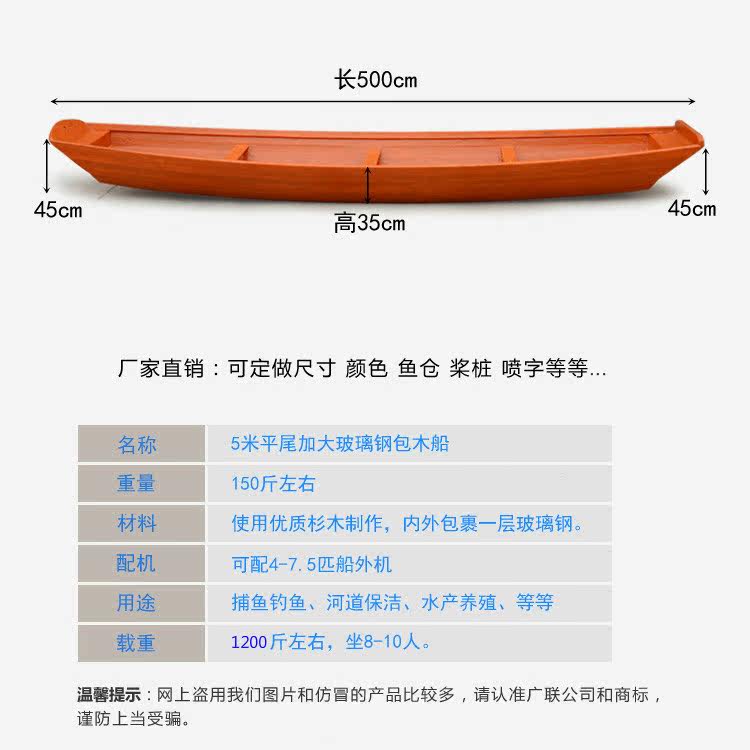 长500cm

45cm

高35cm

45cm

厂家直销：可定做尺寸 颜色 鱼仓 桨桩 喷字等等...

| 名称 | 5米平尾加大玻璃钢包木船 |
|---|---|
| 重量 | 150斤左右 |
| 材料 | 使用优质杉木制作，内外包裹一层玻璃钢。 |
| 配机 | 可配4-7.5匹船外机 |
| 用途 | 捕鱼钓鱼、河道保洁、水产养殖、等等 |
| 载重 | 1200斤左右，坐8-10人。 |

温馨提示：网上盗用我们图片和仿冒的产品比较多，请认准广联公司和商标，谨防上当受骗。